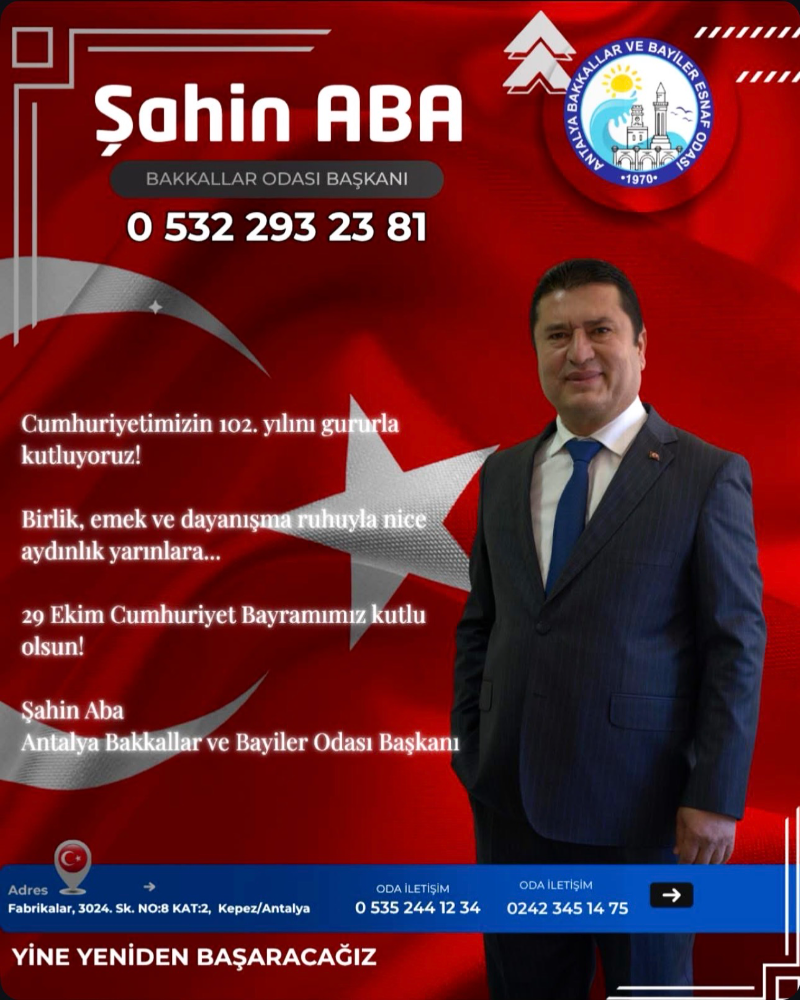 Şahin ABA

BAKKALLAR ODASI BAŞKANI

0 532 293 23 81

ANTALYA BAKKALLAR VE BAYİLER ESNAF ODASI
•1970•

Cumhuriyetimizin 102. yılını gururla kutluyoruz!

Birlik, emek ve dayanışma ruhuyla nice aydınlık yarınlara...

29 Ekim Cumhuriyet Bayramımız kutlu olsun!

Şahin Aba
Antalya Bakkallar ve Bayiler Odası Başkanı

Adres
Fabrikalar, 3024. Sk. NO:8 KAT:2, Kepez/Antalya

ODA İLETİŞİM
0 535 244 12 34

ODA İLETİŞİM
0242 345 14 75

YİNE YENİDEN BAŞARACAĞIZ